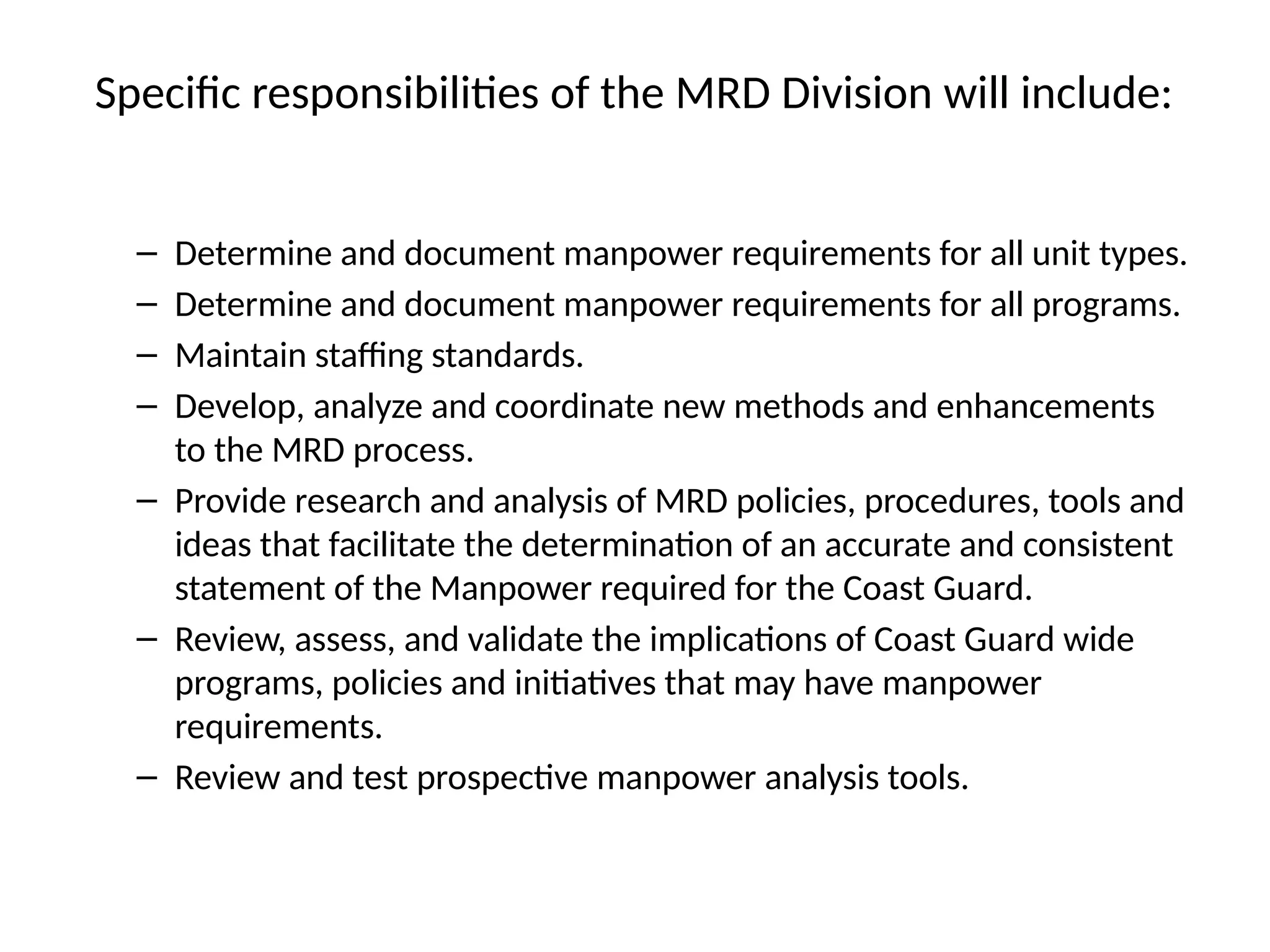 Specific responsibilities of the MRD Division will include:

– Determine and document manpower requirements for all unit types.
– Determine and document manpower requirements for all programs.
– Maintain staffing standards.
– Develop, analyze and coordinate new methods and enhancements to the MRD process.
– Provide research and analysis of MRD policies, procedures, tools and ideas that facilitate the determination of an accurate and consistent statement of the Manpower required for the Coast Guard.
– Review, assess, and validate the implications of Coast Guard wide programs, policies and initiatives that may have manpower requirements.
– Review and test prospective manpower analysis tools.